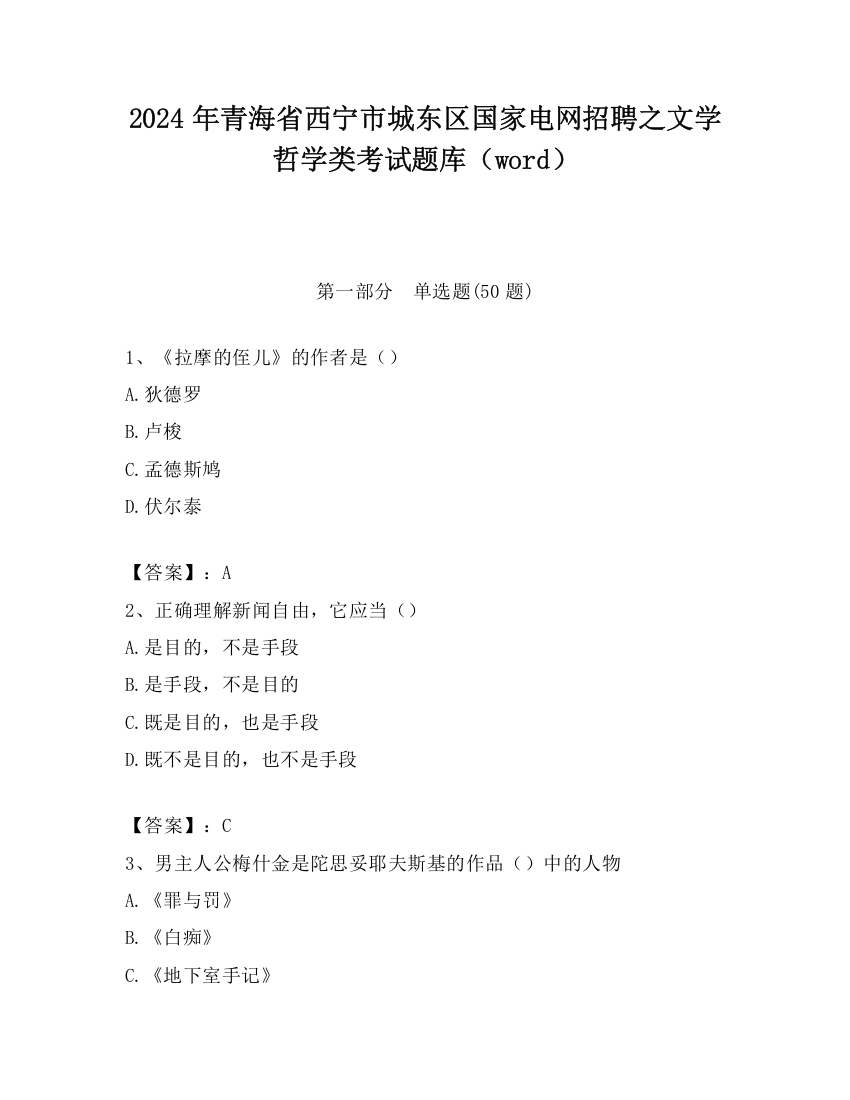 2024 年青海省西宁市城东区国家电网招聘之文学哲学类考试题库（word）

第一部分　单选题(50 题)

1、《拉摩的侄儿》的作者是（）
A.狄德罗
B.卢梭
C.孟德斯鸠
D.伏尔泰

【答案】：A
2、正确理解新闻自由，它应当（）
A.是目的，不是手段
B.是手段，不是目的
C.既是目的，也是手段
D.既不是目的，也不是手段

【答案】：C
3、男主人公梅什金是陀思妥耶夫斯基的作品（）中的人物
A.《罪与罚》
B.《白痴》
C.《地下室手记》